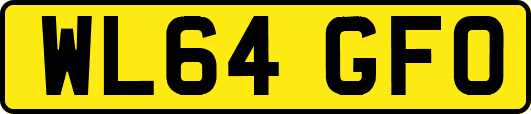 WL64 GFO